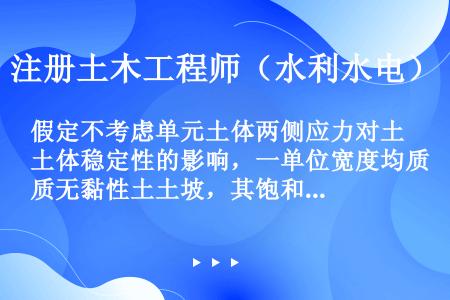 注册土木工程师（水利水电）

假定不考虑单元土体两侧应力对土体稳定性的影响，一单位宽度均质无黏性土土坡，其饱和...

▶ ▶ ▶